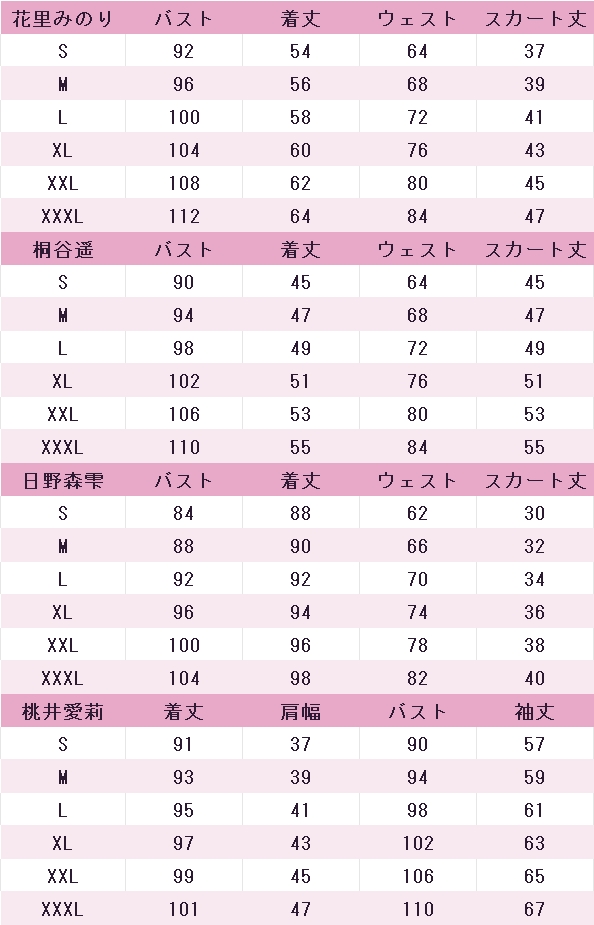 | 花里みのり | バスト | 着丈 | ウェスト | スカート丈 |
|---|---|---|---|---|
| S | 92 | 54 | 64 | 37 |
| M | 96 | 56 | 68 | 39 |
| L | 100 | 58 | 72 | 41 |
| XL | 104 | 60 | 76 | 43 |
| XXL | 108 | 62 | 80 | 45 |
| XXXL | 112 | 64 | 84 | 47 |
| 桐谷遥 | バスト | 着丈 | ウェスト | スカート丈 |
| S | 90 | 45 | 64 | 45 |
| M | 94 | 47 | 68 | 47 |
| L | 98 | 49 | 72 | 49 |
| XL | 102 | 51 | 76 | 51 |
| XXL | 106 | 53 | 80 | 53 |
| XXXL | 110 | 55 | 84 | 55 |
| 日野森雫 | バスト | 着丈 | ウェスト | スカート丈 |
| S | 84 | 88 | 62 | 30 |
| M | 88 | 90 | 66 | 32 |
| L | 92 | 92 | 70 | 34 |
| XL | 96 | 94 | 74 | 36 |
| XXL | 100 | 96 | 78 | 38 |
| XXXL | 104 | 98 | 82 | 40 |
| 桃井愛莉 | 着丈 | 肩幅 | バスト | 袖丈 |
| S | 91 | 37 | 90 | 57 |
| M | 93 | 39 | 94 | 59 |
| L | 95 | 41 | 98 | 61 |
| XL | 97 | 43 | 102 | 63 |
| XXL | 99 | 45 | 106 | 65 |
| XXXL | 101 | 47 | 110 | 67 |